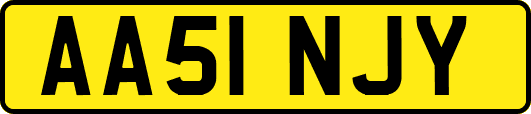 AA51 NJY